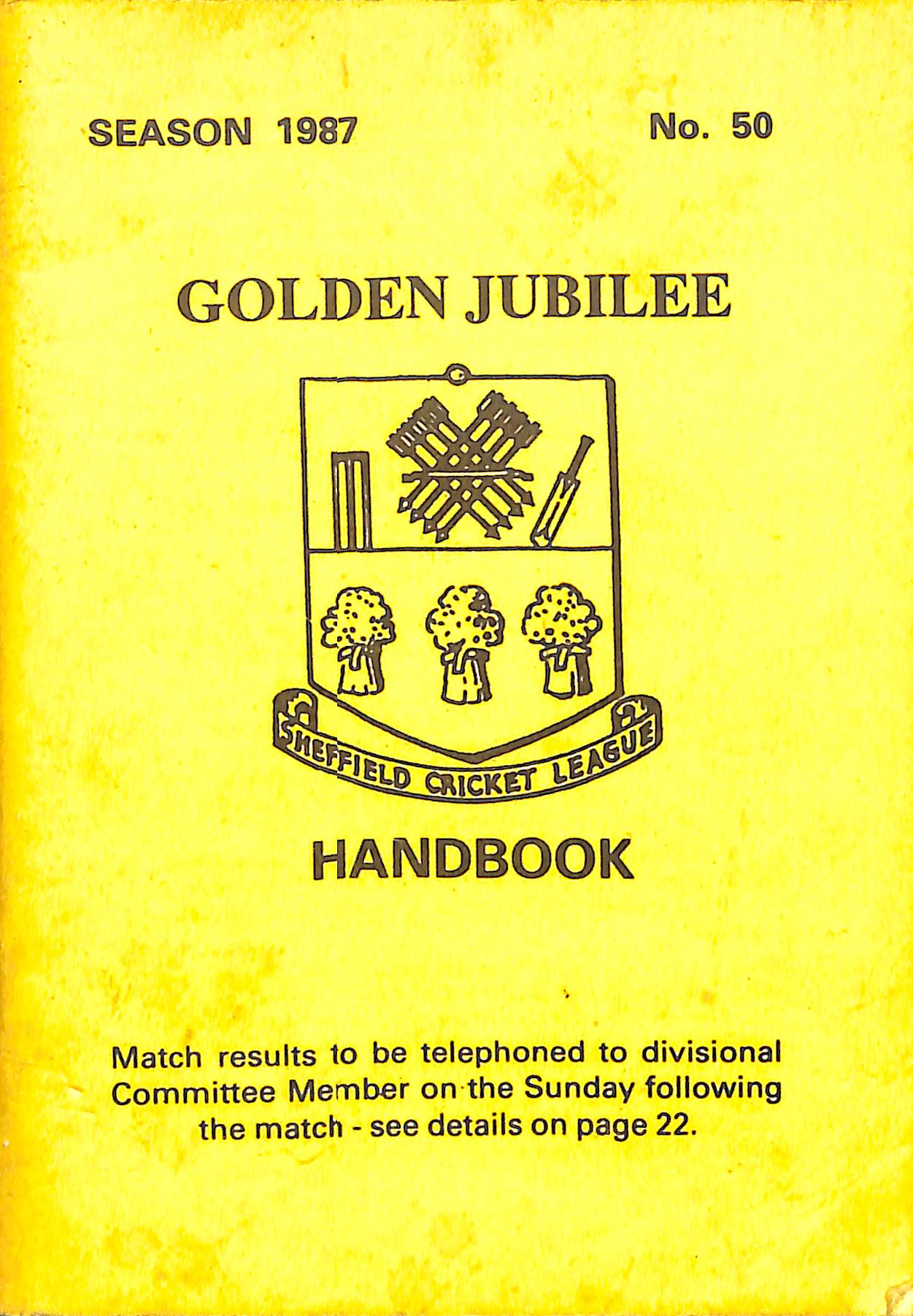 SEASON 1987

No. 50

GOLDEN JUBILEE

SHEFFIELD CRICKET LEAGUE

HANDBOOK

Match results to be telephoned to divisional Committee Member on the Sunday following the match - see details on page 22.